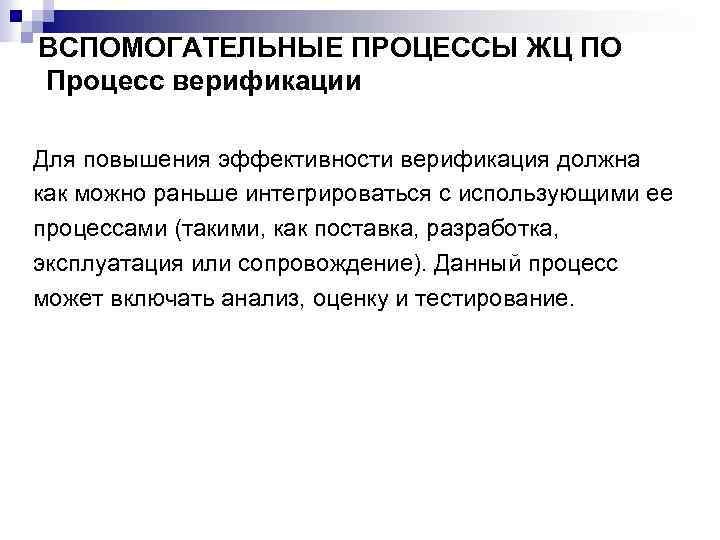 ВСПОМОГАТЕЛЬНЫЕ ПРОЦЕССЫ ЖЦ ПО
Процесс верификации

Для повышения эффективности верификация должна как можно раньше интегрироваться с использующими ее процессами (такими, как поставка, разработка, эксплуатация или сопровождение). Данный процесс может включать анализ, оценку и тестирование.